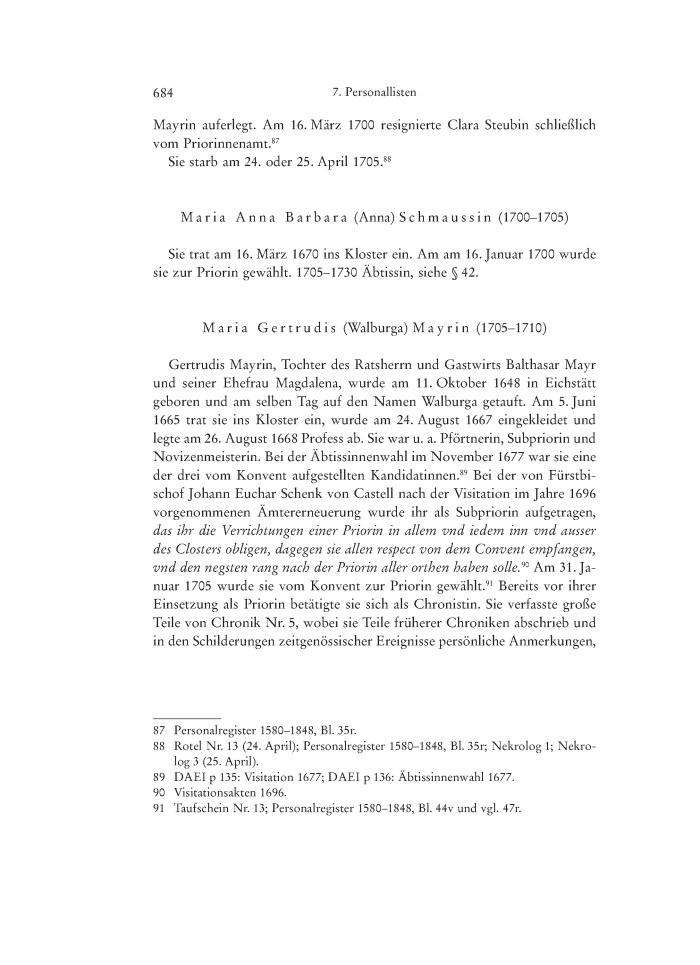 684 7. Personallisten

Mayrin auferlegt. Am 16. März 1700 resignierte Clara Steubin schließlich vom Priorinnenamt.$^{87}$
Sie starb am 24. oder 25. April 1705.$^{88}$

Maria Anna Barbara (Anna) Schmaussin (1700–1705)

Sie trat am 16. März 1670 ins Kloster ein. Am am 16. Januar 1700 wurde sie zur Priorin gewählt. 1705–1730 Äbtissin, siehe § 42.

Maria Gertrudis (Walburga) Mayrin (1705–1710)

Gertrudis Mayrin, Tochter des Ratsherrn und Gastwirts Balthasar Mayr und seiner Ehefrau Magdalena, wurde am 11. Oktober 1648 in Eichstätt geboren und am selben Tag auf den Namen Walburga getauft. Am 5. Juni 1665 trat sie ins Kloster ein, wurde am 24. August 1667 eingekleidet und legte am 26. August 1668 Profess ab. Sie war u. a. Pförtnerin, Subpriorin und Novizenmeisterin. Bei der Äbtissinnenwahl im November 1677 war sie eine der drei vom Konvent aufgestellten Kandidatinnen.$^{89}$ Bei der von Fürstbischof Johann Euchar Schenk von Castell nach der Visitation im Jahre 1696 vorgenommenen Ämtererneuerung wurde ihr als Subpriorin aufgetragen, das ihr die Verrichtungen einer Priorin in allem vnd iedem inn vnd ausser des Closters obligen, dagegen sie allen respect von dem Convent empfangen, vnd den negsten rang nach der Priorin aller orthen haben solle.$^{90}$ Am 31. Januar 1705 wurde sie vom Konvent zur Priorin gewählt.$^{91}$ Bereits vor ihrer Einsetzung als Priorin betätigte sie sich als Chronistin. Sie verfasste große Teile von Chronik Nr. 5, wobei sie Teile früherer Chroniken abschrieb und in den Schilderungen zeitgenössischer Ereignisse persönliche Anmerkungen,

87 Personalregister 1580–1848, Bl. 35r.
88 Rotel Nr. 13 (24. April); Personalregister 1580–1848, Bl. 35r; Nekrolog 1; Nekrolog 3 (25. April).
89 DAEI p 135: Visitation 1677; DAEI p 136: Äbtissinnenwahl 1677.
90 Visitationsakten 1696.
91 Taufschein Nr. 13; Personalregister 1580–1848, Bl. 44v und vgl. 47r.